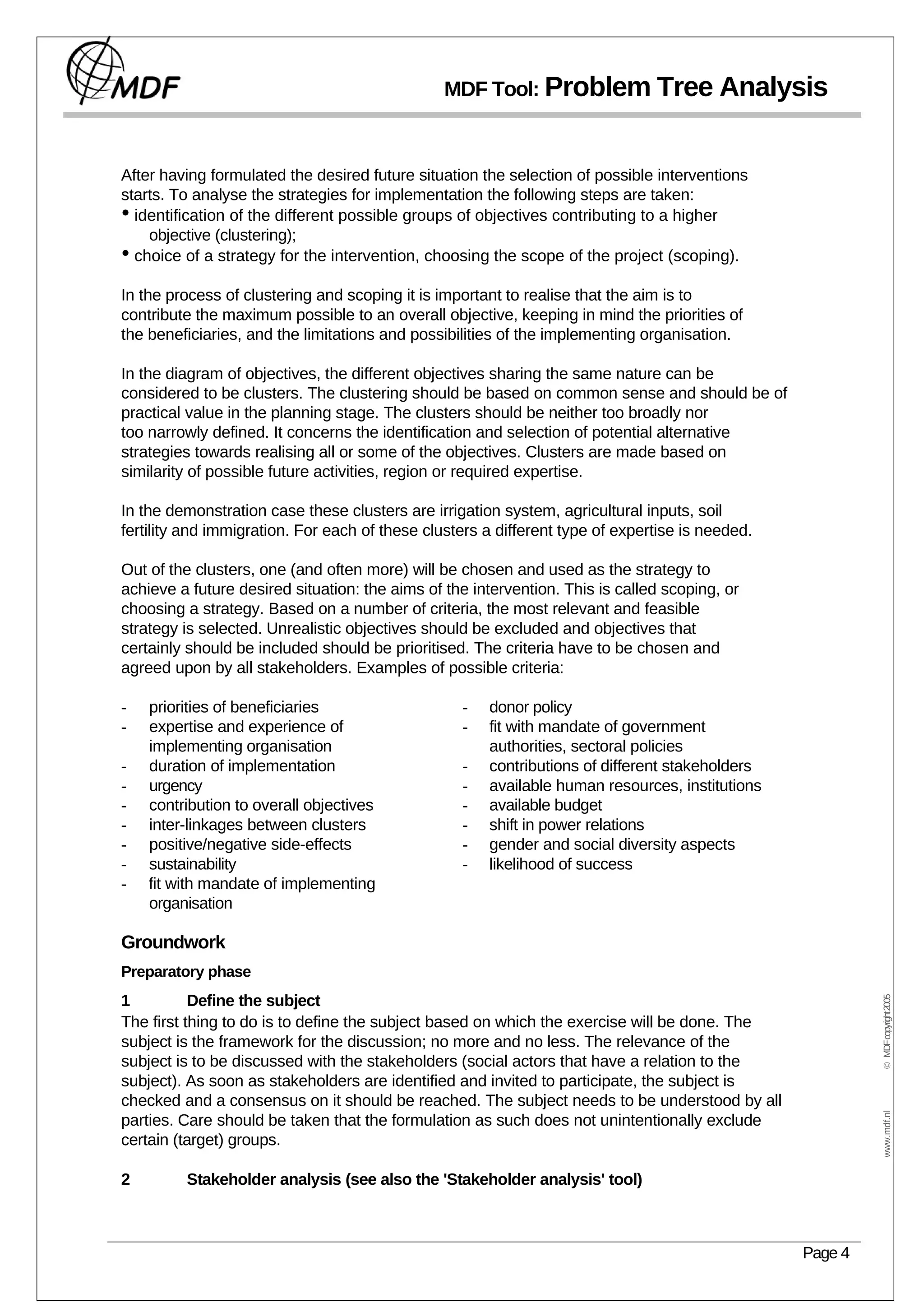 MDF

MDF Tool: Problem Tree Analysis

After having formulated the desired future situation the selection of possible interventions starts. To analyse the strategies for implementation the following steps are taken:
• identification of the different possible groups of objectives contributing to a higher objective (clustering);
• choice of a strategy for the intervention, choosing the scope of the project (scoping).

In the process of clustering and scoping it is important to realise that the aim is to contribute the maximum possible to an overall objective, keeping in mind the priorities of the beneficiaries, and the limitations and possibilities of the implementing organisation.

In the diagram of objectives, the different objectives sharing the same nature can be considered to be clusters. The clustering should be based on common sense and should be of practical value in the planning stage. The clusters should be neither too broadly nor too narrowly defined. It concerns the identification and selection of potential alternative strategies towards realising all or some of the objectives. Clusters are made based on similarity of possible future activities, region or required expertise.

In the demonstration case these clusters are irrigation system, agricultural inputs, soil fertility and immigration. For each of these clusters a different type of expertise is needed.

Out of the clusters, one (and often more) will be chosen and used as the strategy to achieve a future desired situation: the aims of the intervention. This is called scoping, or choosing a strategy. Based on a number of criteria, the most relevant and feasible strategy is selected. Unrealistic objectives should be excluded and objectives that certainly should be included should be prioritised. The criteria have to be chosen and agreed upon by all stakeholders. Examples of possible criteria:

- priorities of beneficiaries
- expertise and experience of implementing organisation
- duration of implementation
- urgency
- contribution to overall objectives
- inter-linkages between clusters
- positive/negative side-effects
- sustainability
- fit with mandate of implementing organisation

- donor policy
- fit with mandate of government authorities, sectoral policies
- contributions of different stakeholders
- available human resources, institutions
- available budget
- shift in power relations
- gender and social diversity aspects
- likelihood of success

Groundwork

Preparatory phase

1 Define the subject
The first thing to do is to define the subject based on which the exercise will be done. The subject is the framework for the discussion; no more and no less. The relevance of the subject is to be discussed with the stakeholders (social actors that have a relation to the subject). As soon as stakeholders are identified and invited to participate, the subject is checked and a consensus on it should be reached. The subject needs to be understood by all parties. Care should be taken that the formulation as such does not unintentionally exclude certain (target) groups.

2 Stakeholder analysis (see also the 'Stakeholder analysis' tool)

www.mdf.nl © MDF copyright 2005

Page 4